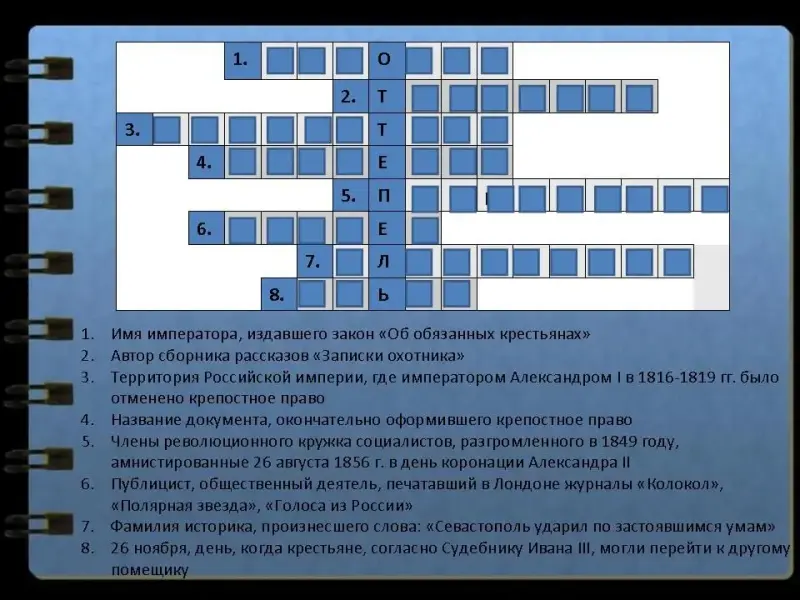 1. О
2. Т
3. Т
4. Е
5. П
6. Е
7. Л
8. Ь

1. Имя императора, издавшего закон «Об обязанных крестьянах»
2. Автор сборника рассказов «Записки охотника»
3. Территория Российской империи, где императором Александром I в 1816-1819 гг. было отменено крепостное право
4. Название документа, окончательно оформившего крепостное право
5. Члены революционного кружка социалистов, разгромленного в 1849 году, амнистированные 26 августа 1856 г. в день коронации Александра II
6. Публицист, общественный деятель, печатавший в Лондоне журналы «Колокол», «Полярная звезда», «Голоса из России»
7. Фамилия историка, произнесшего слова: «Севастополь ударил по застоявшимся умам»
8. 26 ноября, день, когда крестьяне, согласно Судебнику Ивана III, могли перейти к другому помещику